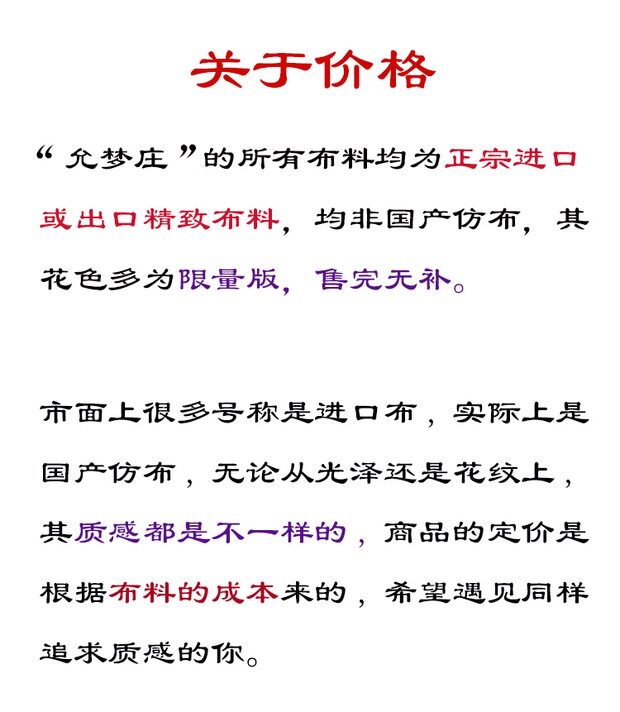 关于价格

“允梦庄”的所有布料均为正宗进口或出口精致布料，均非国产仿布，其花色多为限量版，售完无补。

市面上很多号称是进口布，实际上是国产仿布，无论从光泽还是花纹上，其质感都是不一样的，商品的定价是根据布料的成本来的，希望遇见同样追求质感的你。